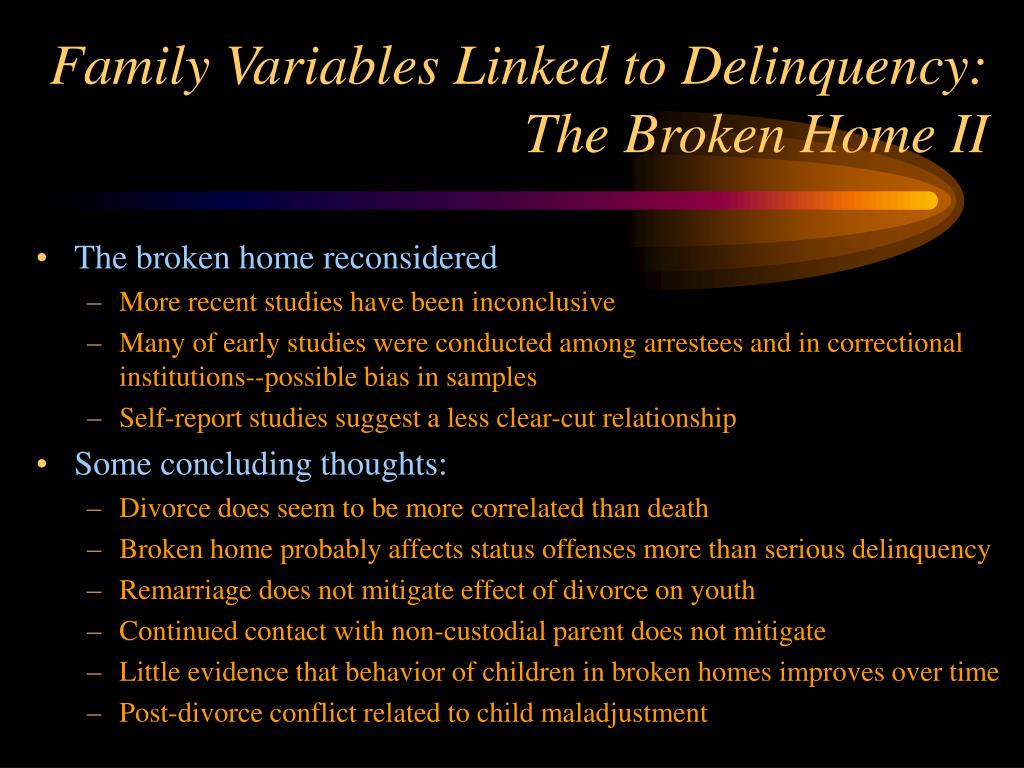 Family Variables Linked to Delinquency: The Broken Home II

• The broken home reconsidered
– More recent studies have been inconclusive
– Many of early studies were conducted among arrestees and in correctional institutions--possible bias in samples
– Self-report studies suggest a less clear-cut relationship
• Some concluding thoughts:
– Divorce does seem to be more correlated than death
– Broken home probably affects status offenses more than serious delinquency
– Remarriage does not mitigate effect of divorce on youth
– Continued contact with non-custodial parent does not mitigate
– Little evidence that behavior of children in broken homes improves over time
– Post-divorce conflict related to child maladjustment